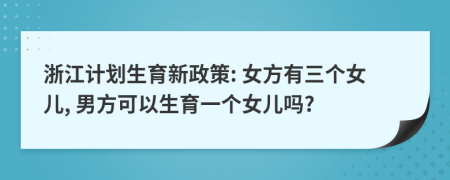 浙江计划生育新政策: 女方有三个女儿, 男方可以生育一个女儿吗?